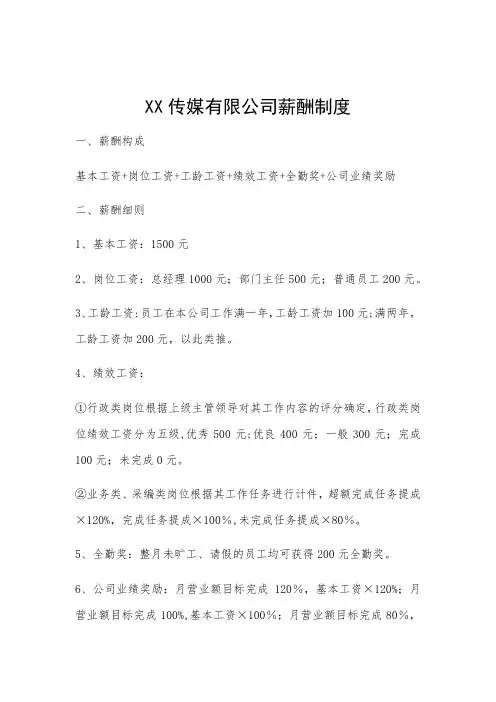 XX 传媒有限公司薪酬制度

一、薪酬构成

基本工资+岗位工资+工龄工资+绩效工资+全勤奖+公司业绩奖励

二、薪酬细则

1、基本工资：1500 元

2、岗位工资：总经理 1000 元；部门主任 500 元；普通员工 200 元。

3、工龄工资：员工在本公司工作满一年，工龄工资加 100 元；满两年，工龄工资加 200 元，以此类推。

4、绩效工资：

①行政类岗位根据上级主管领导对其工作内容的评分确定，行政类岗位绩效工资分为五级，优秀 500 元；优良 400 元；一般 300 元；完成 100 元；未完成 0 元。

②业务类、采编类岗位根据其工作任务进行计件，超额完成任务提成×120%，完成任务提成×100%，未完成任务提成×80%。

5、全勤奖：整月未旷工、请假的员工均可获得 200 元全勤奖。

6、公司业绩奖励：月营业额目标完成 120%，基本工资×120%；月营业额目标完成 100%，基本工资×100%；月营业额目标完成 80%，